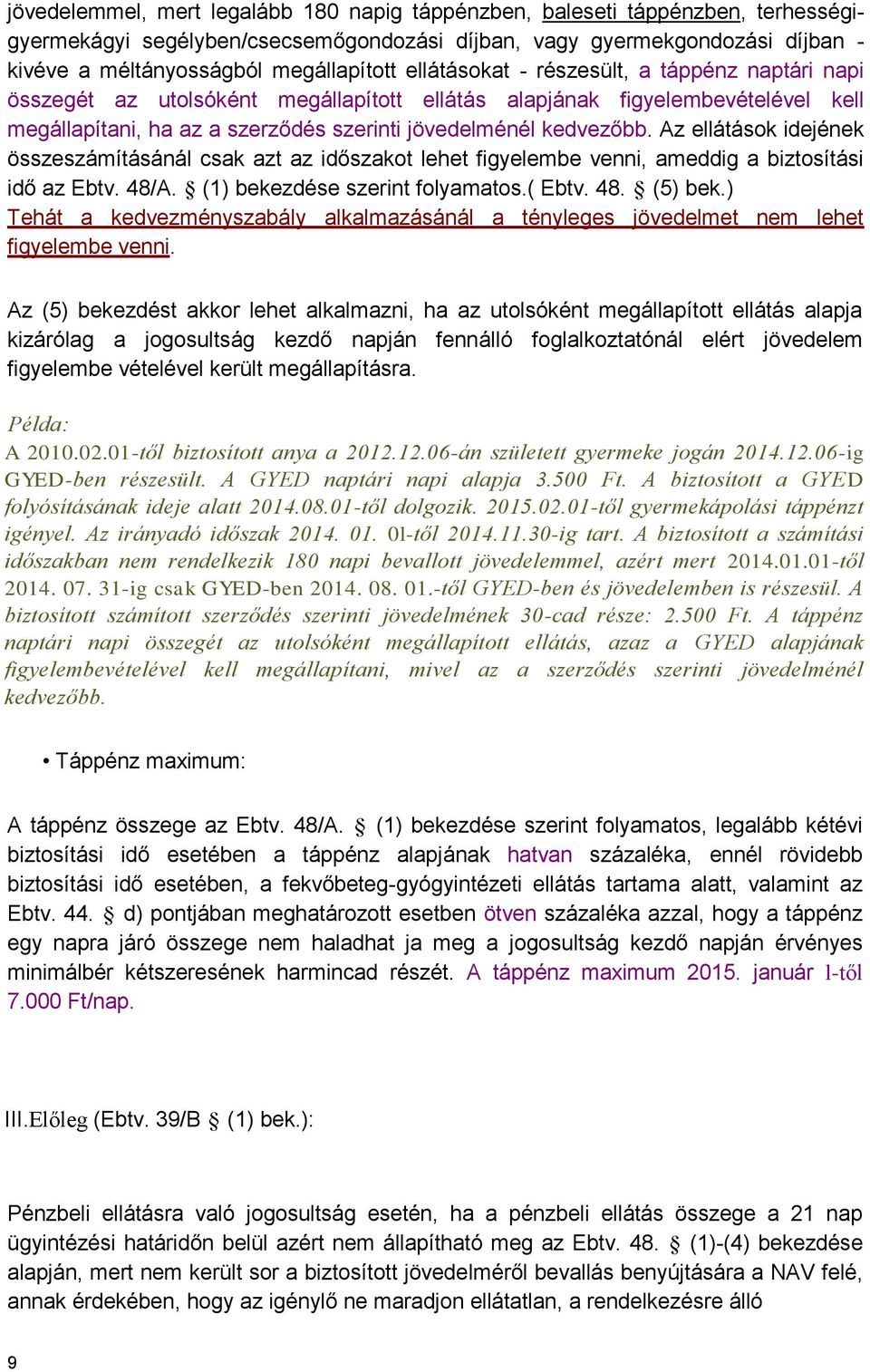 jövedelemmel, mert legalább 180 napig táppénzben, baleseti táppénzben, terhességi-gyermekágyi segélyben/csecsemőgondozási díjban, vagy gyermekgondozási díjban - kivéve a méltányosságból megállapított ellátásokat - részesült, a táppénz naptári napi összegét az utolsóként megállapított ellátás alapjának figyelembevételével kell megállapítani, ha az a szerződés szerinti jövedelménél kedvezőbb. Az ellátások idejének összeszámításánál csak azt az időszakot lehet figyelembe venni, ameddig a biztosítási idő az Ebtv. 48/A. § (1) bekezdése szerint folyamatos.( Ebtv. 48. § (5) bek.) Tehát a kedvezményszabály alkalmazásánál a tényleges jövedelmet nem lehet figyelembe venni.

Az (5) bekezdést akkor lehet alkalmazni, ha az utolsóként megállapított ellátás alapja kizárólag a jogosultság kezdő napján fennálló foglalkoztatónál elért jövedelem figyelembe vételével került megállapításra.

Példa:
A 2010.02.01-től biztosított anya a 2012.12.06-án született gyermeke jogán 2014.12.06-ig GYED-ben részesült. A GYED naptári napi alapja 3.500 Ft. A biztosított a GYED folyósításának ideje alatt 2014.08.01-től dolgozik. 2015.02.01-től gyermekápolási táppénzt igényel. Az irányadó időszak 2014. 01. 01-től 2014.11.30-ig tart. A biztosított a számítási időszakban nem rendelkezik 180 napi bevallott jövedelemmel, azért mert 2014.01.01-től 2014. 07. 31-ig csak GYED-ben 2014. 08. 01.-től GYED-ben és jövedelemben is részesül. A biztosított számított szerződés szerinti jövedelmének 30-cad része: 2.500 Ft. A táppénz naptári napi összegét az utolsóként megállapított ellátás, azaz a GYED alapjának figyelembevételével kell megállapítani, mivel az a szerződés szerinti jövedelménél kedvezőbb.

• Táppénz maximum:

A táppénz összege az Ebtv. 48/A. § (1) bekezdése szerint folyamatos, legalább kétévi biztosítási idő esetében a táppénz alapjának hatvan százaléka, ennél rövidebb biztosítási idő esetében, a fekvőbeteg-gyógyintézeti ellátás tartama alatt, valamint az Ebtv. 44. § d) pontjában meghatározott esetben ötven százaléka azzal, hogy a táppénz egy napra járó összege nem haladhat ja meg a jogosultság kezdő napján érvényes minimálbér kétszeresének harmincad részét. A táppénz maximum 2015. január 1-től 7.000 Ft/nap.

III.Előleg (Ebtv. 39/B § (1) bek.):

Pénzbeli ellátásra való jogosultság esetén, ha a pénzbeli ellátás összege a 21 nap ügyintézési határidőn belül azért nem állapítható meg az Ebtv. 48. § (1)-(4) bekezdése alapján, mert nem került sor a biztosított jövedelméről bevallás benyújtására a NAV felé, annak érdekében, hogy az igénylő ne maradjon ellátatlan, a rendelkezésre álló

9